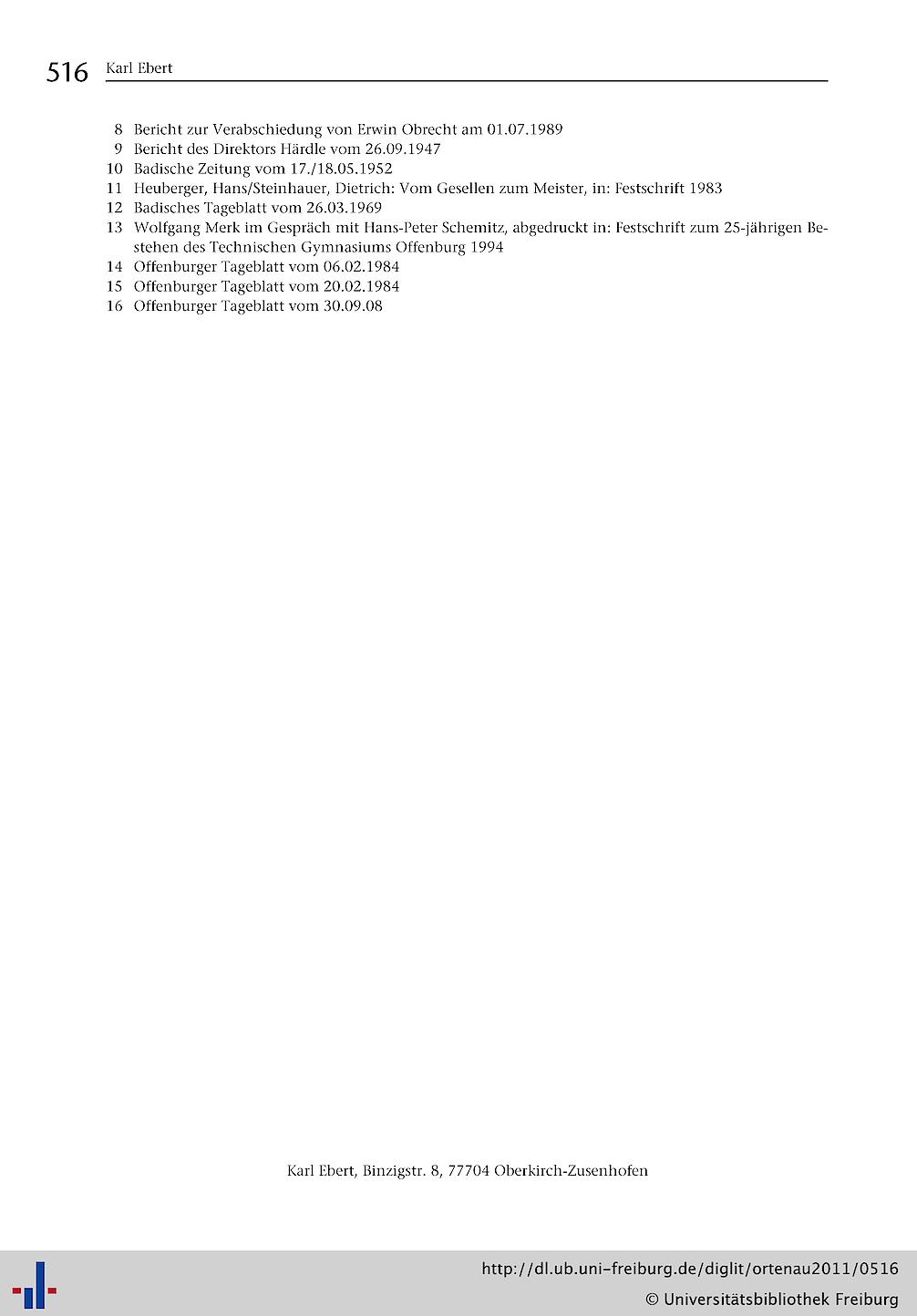 516 Karl Ebert

8 Bericht zur Verabschiedung von Erwin Obrecht am 01.07.1989
9 Bericht des Direktors Härdle vom 26.09.1947
10 Badische Zeitung vom 17./18.05.1952
11 Heuberger, Hans/Steinhauer, Dietrich: Vom Gesellen zum Meister, in: Festschrift 1983
12 Badisches Tageblatt vom 26.03.1969
13 Wolfgang Merk im Gespräch mit Hans-Peter Schemitz, abgedruckt in: Festschrift zum 25-jährigen Bestehen des Technischen Gymnasiums Offenburg 1994
14 Offenburger Tageblatt vom 06.02.1984
15 Offenburger Tageblatt vom 20.02.1984
16 Offenburger Tageblatt vom 30.09.08

Karl Ebert, Binzigstr. 8, 77704 Oberkirch-Zusenhofen

http://dl.ub.uni-freiburg.de/diglit/ortenau2011/0516
© Universitätsbibliothek Freiburg